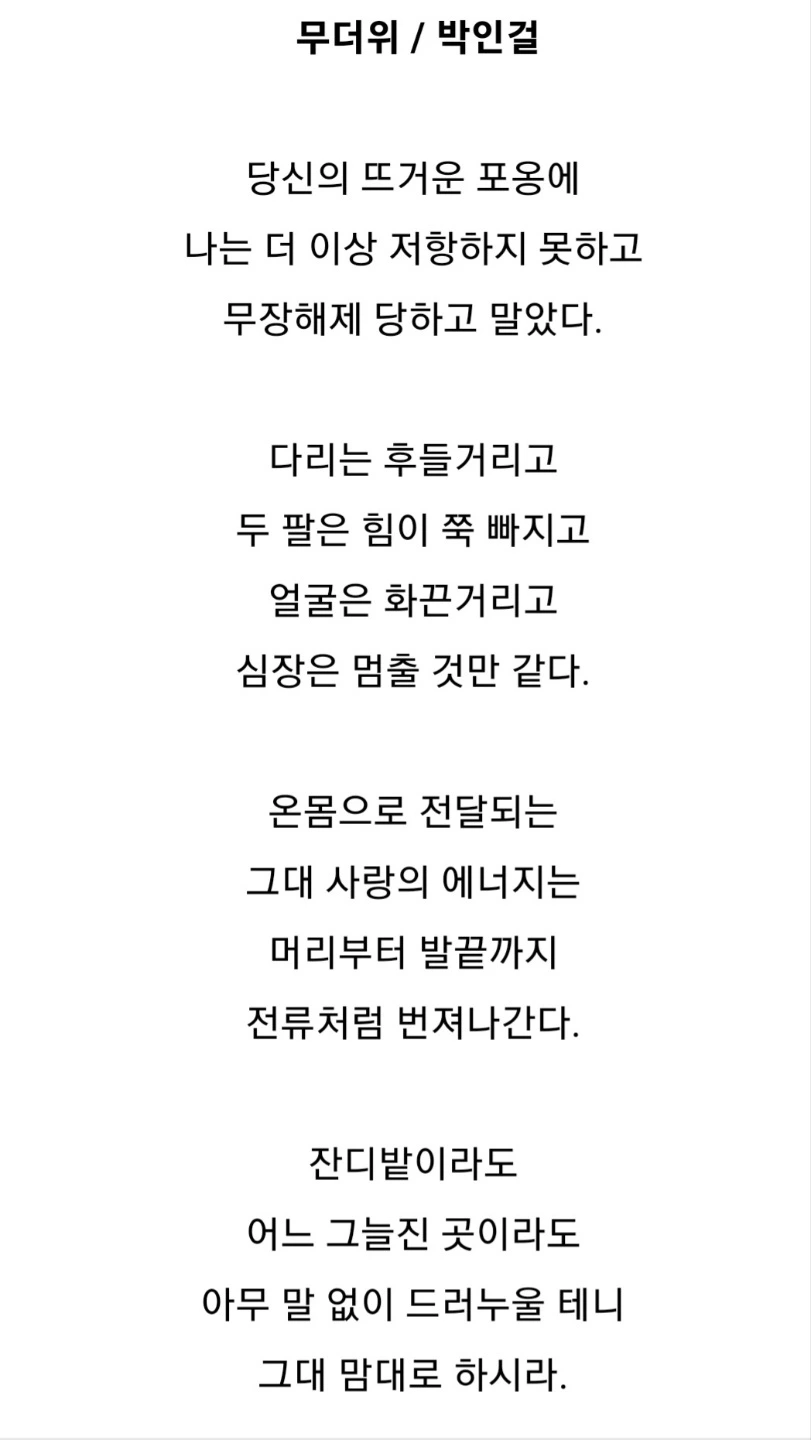 무더위 / 박인걸

당신의 뜨거운 포옹에
나는 더 이상 저항하지 못하고
무장해제 당하고 말았다.

다리는 후들거리고
두 팔은 힘이 쭉 빠지고
얼굴은 화끈거리고
심장은 멈출 것만 같다.

온몸으로 전달되는
그대 사랑의 에너지는
머리부터 발끝까지
전류처럼 번져나간다.

잔디밭이라도
어느 그늘진 곳이라도
아무 말 없이 드러누울 테니
그대 맘대로 하시라.